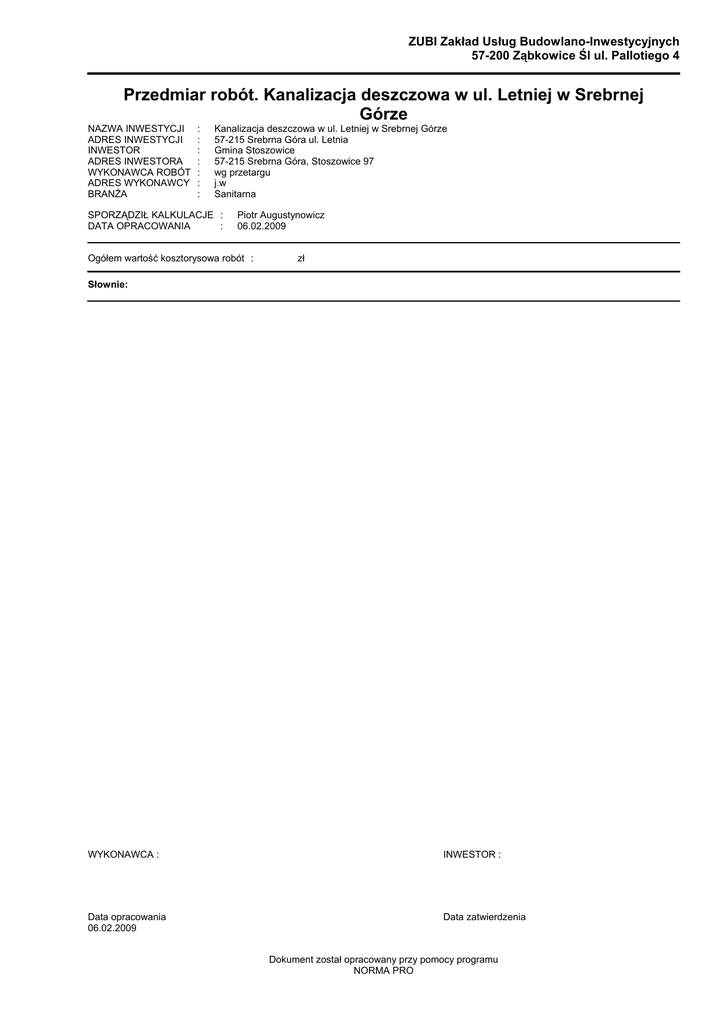 ZUBI Zakład Usług Budowlano-Inwestycyjnych
57-200 Ząbkowice Śl ul. Pallotiego 4

Przedmiar robót. Kanalizacja deszczowa w ul. Letniej w Srebrnej Górze

NAZWA INWESTYCJI : Kanalizacja deszczowa w ul. Letniej w Srebrnej Górze
ADRES INWESTYCJI : 57-215 Srebrna Góra ul. Letnia
INWESTOR : Gmina Stoszowice
ADRES INWESTORA : 57-215 Srebrna Góra, Stoszowice 97
WYKONAWCA ROBÓT : wg przetargu
ADRES WYKONAWCY : j.w
BRANŻA : Sanitarna

SPORZĄDZIŁ KALKULACJE : Piotr Augustynowicz
DATA OPRACOWANIA : 06.02.2009

Ogółem wartość kosztorysowa robót : zł

Słownie:

WYKONAWCA :

INWESTOR :

Data opracowania
06.02.2009

Data zatwierdzenia

Dokument został opracowany przy pomocy programu
NORMA PRO